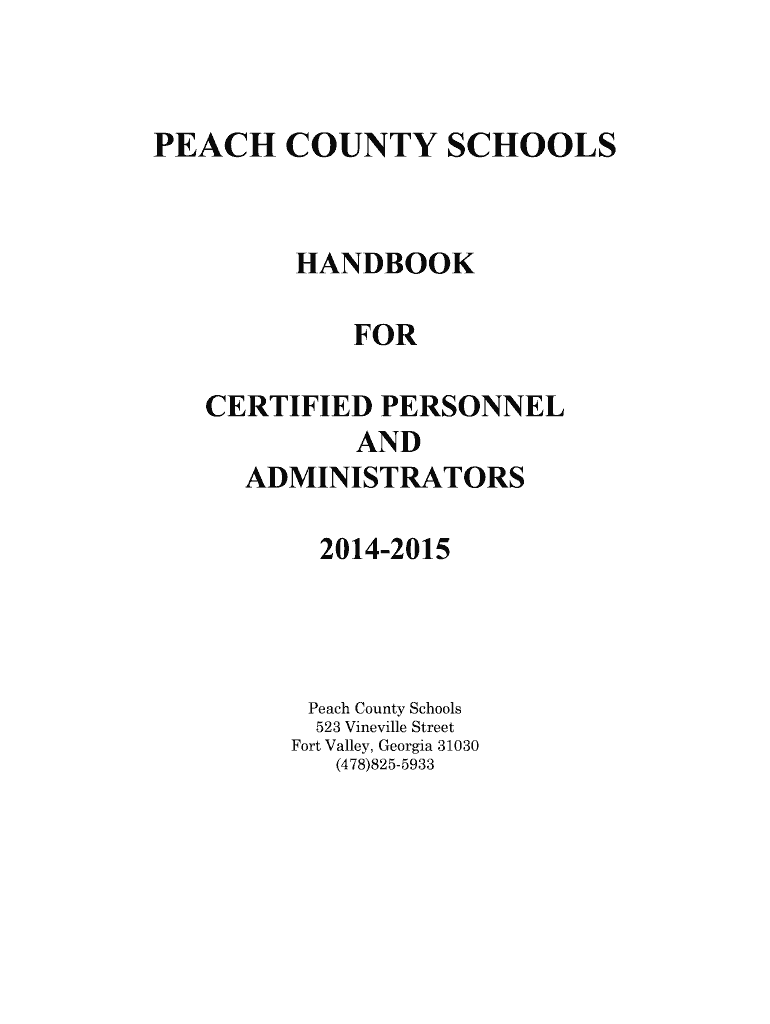 PEACH COUNTY SCHOOLS

HANDBOOK

FOR

CERTIFIED PERSONNEL
AND
ADMINISTRATORS

2014-2015

Peach County Schools
523 Vineville Street
Fort Valley, Georgia 31030
(478)825-5933